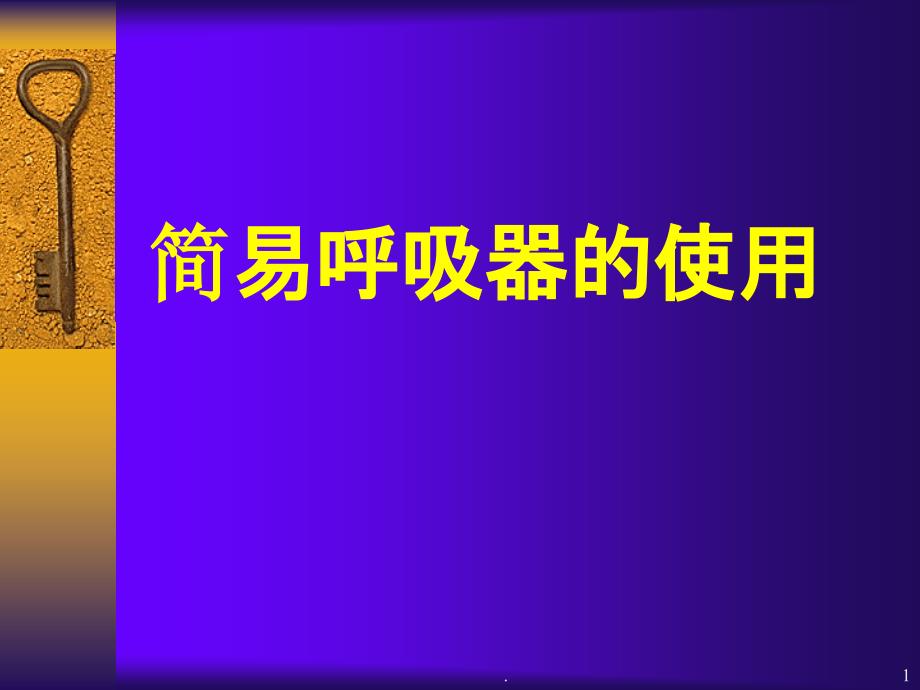 简易呼吸器的使用

.

1